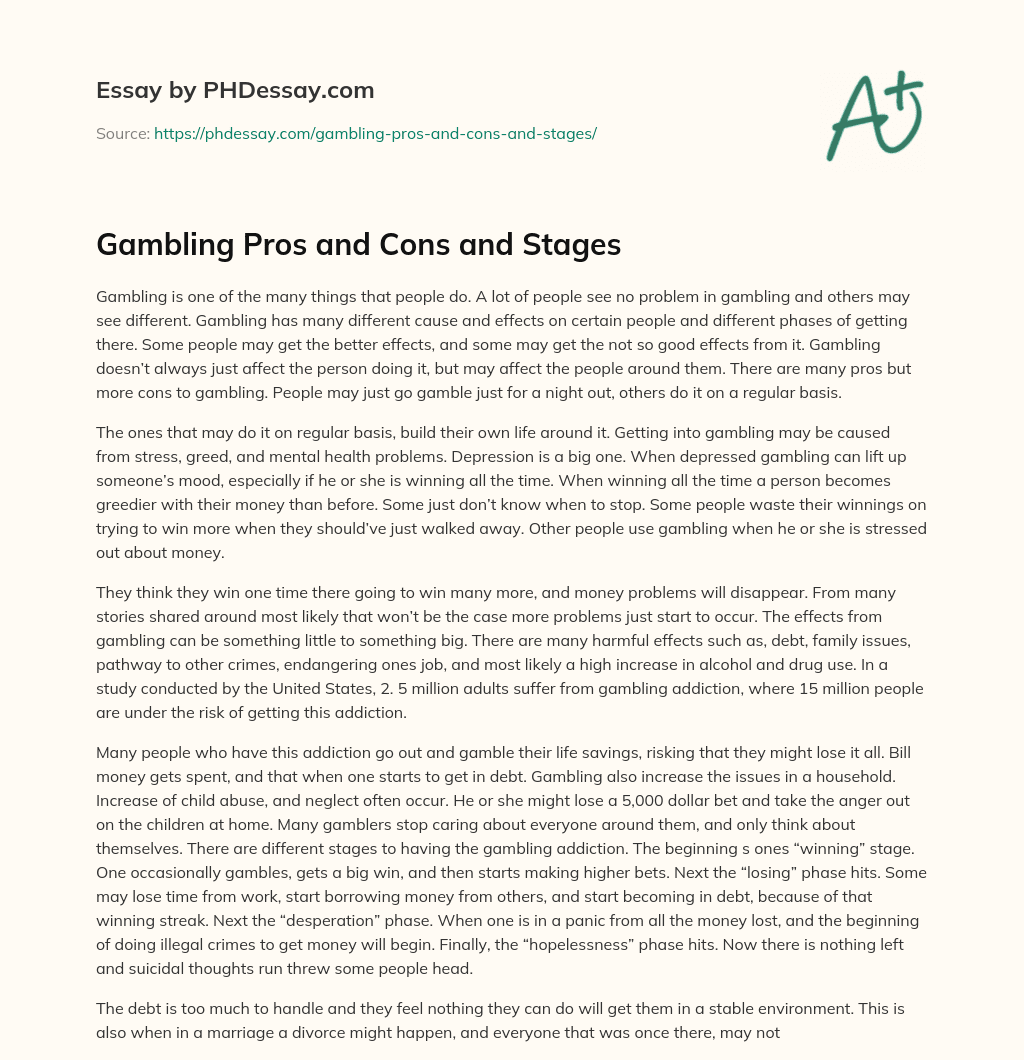 Essay by PHDessay.com

Source: https://phdessay.com/gambling-pros-and-cons-and-stages/

A+

Gambling Pros and Cons and Stages

Gambling is one of the many things that people do. A lot of people see no problem in gambling and others may see different. Gambling has many different cause and effects on certain people and different phases of getting there. Some people may get the better effects, and some may get the not so good effects from it. Gambling doesn't always just affect the person doing it, but may affect the people around them. There are many pros but more cons to gambling. People may just go gamble just for a night out, others do it on a regular basis.

The ones that may do it on regular basis, build their own life around it. Getting into gambling may be caused from stress, greed, and mental health problems. Depression is a big one. When depressed gambling can lift up someone's mood, especially if he or she is winning all the time. When winning all the time a person becomes greedier with their money than before. Some just don't know when to stop. Some people waste their winnings on trying to win more when they should've just walked away. Other people use gambling when he or she is stressed out about money.

They think they win one time there going to win many more, and money problems will disappear. From many stories shared around most likely that won't be the case more problems just start to occur. The effects from gambling can be something little to something big. There are many harmful effects such as, debt, family issues, pathway to other crimes, endangering ones job, and most likely a high increase in alcohol and drug use. In a study conducted by the United States, 2. 5 million adults suffer from gambling addiction, where 15 million people are under the risk of getting this addiction.

Many people who have this addiction go out and gamble their life savings, risking that they might lose it all. Bill money gets spent, and that when one starts to get in debt. Gambling also increase the issues in a household. Increase of child abuse, and neglect often occur. He or she might lose a 5,000 dollar bet and take the anger out on the children at home. Many gamblers stop caring about everyone around them, and only think about themselves. There are different stages to having the gambling addiction. The beginning s ones "winning" stage. One occasionally gambles, gets a big win, and then starts making higher bets. Next the "losing" phase hits. Some may lose time from work, start borrowing money from others, and start becoming in debt, because of that winning streak. Next the "desperation" phase. When one is in a panic from all the money lost, and the beginning of doing illegal crimes to get money will begin. Finally, the "hopelessness" phase hits. Now there is nothing left and suicidal thoughts run threw some people head.

The debt is too much to handle and they feel nothing they can do will get them in a stable environment. This is also when in a marriage a divorce might happen, and everyone that was once there, may not